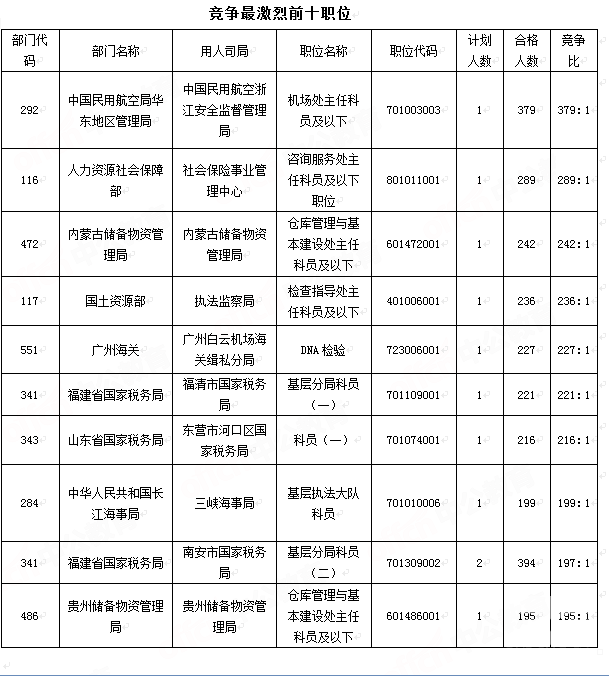 竞争最激烈前十职位

| 部门代码 | 部门名称 | 用人司局 | 职位名称 | 职位代码 | 计划人数 | 合格人数 | 竞争比 |
|---|---|---|---|---|---|---|---|
| 292 | 中国民用航空局华东地区管理局 | 中国民用航空浙江安全监督管理局 | 机场处主任科员及以下 | 701003003 | 1 | 379 | 379:1 |
| 116 | 人力资源社会保障部 | 社会保险事业管理中心 | 咨询服务处主任科员及以下职位 | 801011001 | 1 | 289 | 289:1 |
| 472 | 内蒙古储备物资管理局 | 内蒙古储备物资管理局 | 仓库管理与基本建设处主任科员及以下 | 601472001 | 1 | 242 | 242:1 |
| 117 | 国土资源部 | 执法监察局 | 检查指导处主任科员及以下 | 401006001 | 1 | 236 | 236:1 |
| 551 | 广州海关 | 广州白云机场海关缉私分局 | DNA 检验 | 723006001 | 1 | 227 | 227:1 |
| 341 | 福建省国家税务局 | 福清市国家税务局 | 基层分局科员（一） | 701109001 | 1 | 221 | 221:1 |
| 343 | 山东省国家税务局 | 东营市河口区国家税务局 | 科员（一） | 701074001 | 1 | 216 | 216:1 |
| 284 | 中华人民共和国长江海事局 | 三峡海事局 | 基层执法大队科员 | 701010006 | 1 | 199 | 199:1 |
| 341 | 福建省国家税务局 | 南安市国家税务局 | 基层分局科员（二） | 701309002 | 2 | 394 | 197:1 |
| 486 | 贵州储备物资管理局 | 贵州储备物资管理局 | 仓库管理与基本建设处主任科员及以下 | 601486001 | 1 | 195 | 195:1 |